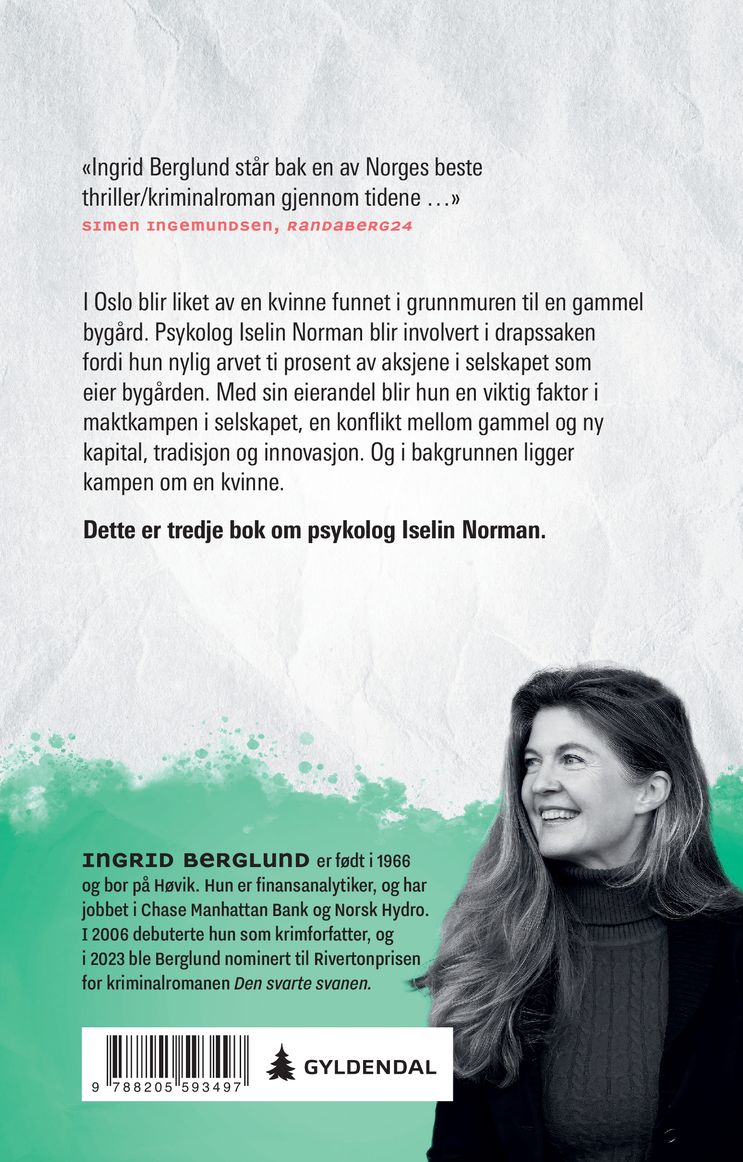 «Ingrid Berglund står bak en av Norges beste thriller/kriminalroman gjennom tidene …»
SIMEN INGEMUNDSEN, RANDABERG24

I Oslo blir liket av en kvinne funnet i grunnmuren til en gammel bygård. Psykolog Iselin Norman blir involvert i drapssaken fordi hun nylig arvet ti prosent av aksjene i selskapet som eier bygården. Med sin eierandel blir hun en viktig faktor i maktkampen i selskapet, en konflikt mellom gammel og ny kapital, tradisjon og innovasjon. Og i bakgrunnen ligger kampen om en kvinne.

Dette er tredje bok om psykolog Iselin Norman.

INGRID BERGLUND er født i 1966 og bor på Høvik. Hun er finansanalytiker, og har jobbet i Chase Manhattan Bank og Norsk Hydro. I 2006 debuterte hun som krimforfatter, og i 2023 ble Berglund nominert til Rivertonprisen for kriminalromanen Den svarte svanen.

9 788205 593497

GYLDENDAL